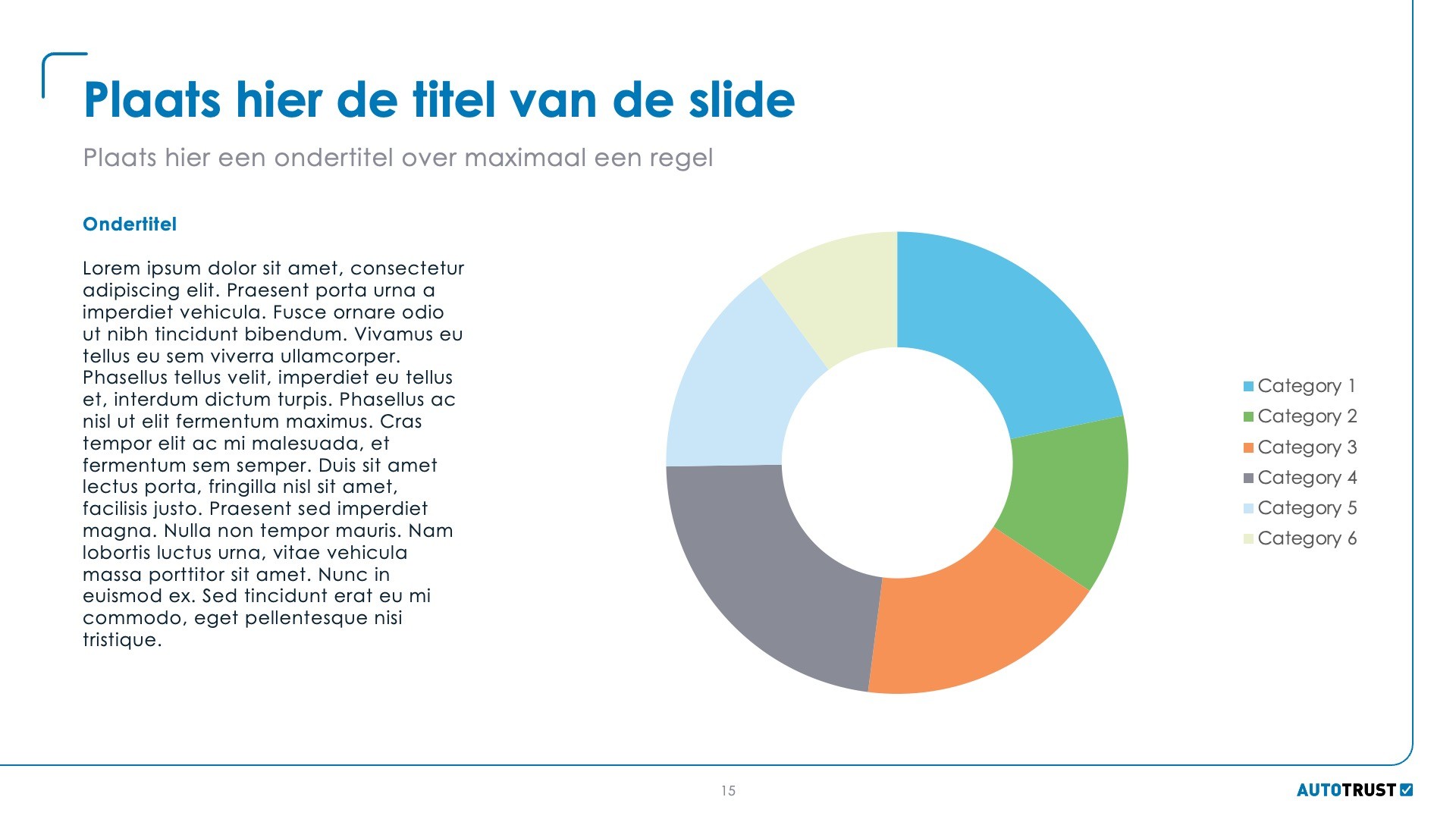 Plaats hier de titel van de slide

Plaats hier een ondertitel over maximaal een regel

Ondertitel

Lorem ipsum dolor sit amet, consectetur adipiscing elit. Praesent porta urna a imperdiet vehicula. Fusce ornare odio ut nibh tincidunt bibendum. Vivamus eu tellus eu sem viverra ullamcorper. Phasellus tellus velit, imperdiet eu tellus et, interdum dictum turpis. Phasellus ac nisl ut elit fermentum maximus. Cras tempor elit ac mi malesuada, et fermentum sem semper. Duis sit amet lectus porta, fringilla nisl sit amet, facilisis justo. Praesent sed imperdiet magna. Nulla non tempor mauris. Nam lobortis luctus urna, vitae vehicula massa porttitor sit amet. Nunc in euismod ex. Sed tincidunt erat eu mi commodo, eget pellentesque nisi tristique.

Category 1
Category 2
Category 3
Category 4
Category 5
Category 6

15

AUTOTRUST